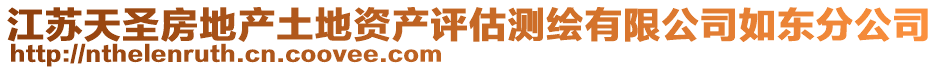 江苏天圣房地产土地资产评估测绘有限公司如东分公司
http://nthelenruth.cn.coovee.com